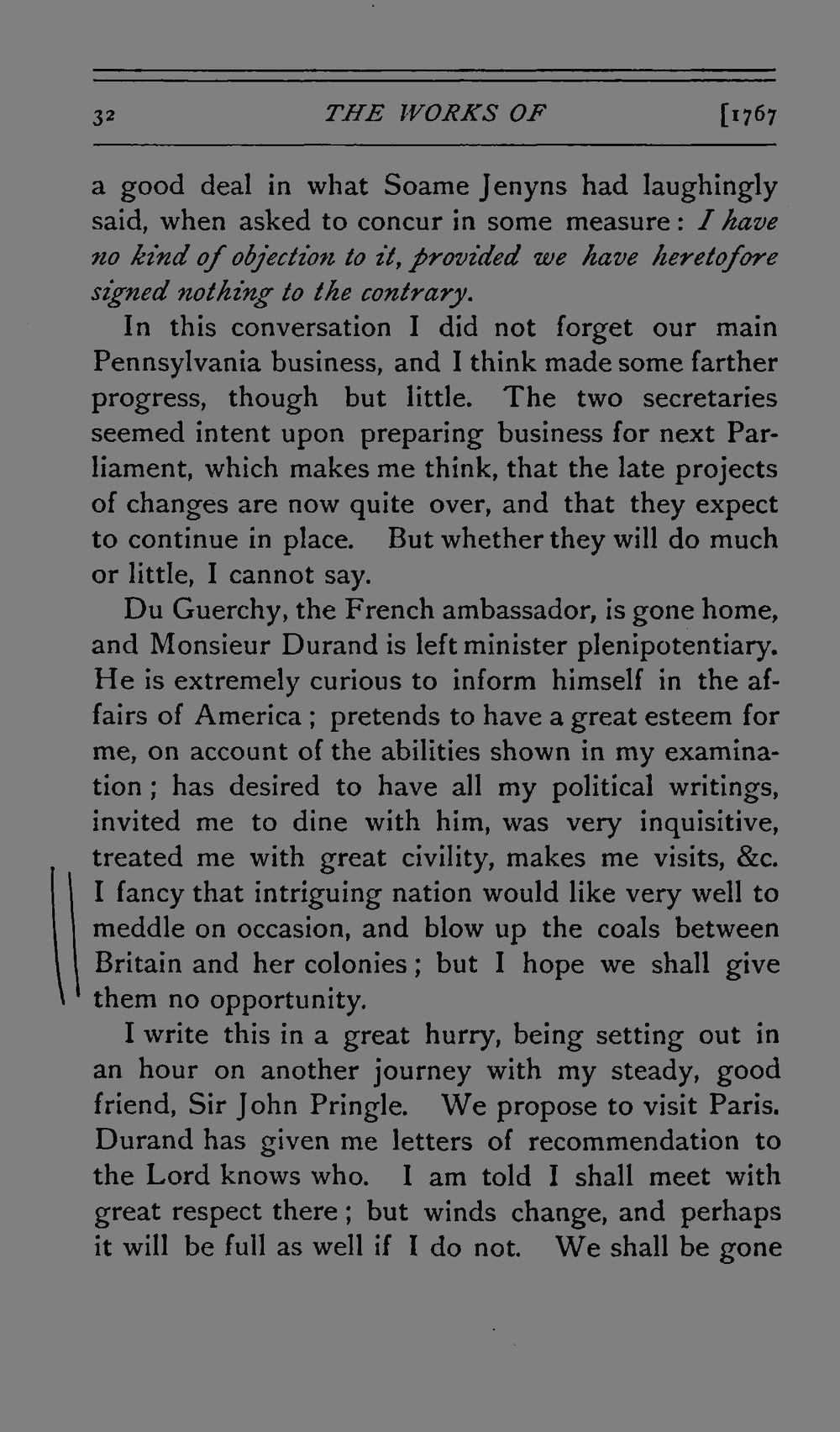 32 THE WORKS OF [1767

a good deal in what Soame Jenyns had laughingly said, when asked to concur in some measure: I have no kind of objection to it, provided we have heretofore signed nothing to the contrary.

In this conversation I did not forget our main Pennsylvania business, and I think made some farther progress, though but little. The two secretaries seemed intent upon preparing business for next Parliament, which makes me think, that the late projects of changes are now quite over, and that they expect to continue in place. But whether they will do much or little, I cannot say.

Du Guerchy, the French ambassador, is gone home, and Monsieur Durand is left minister plenipotentiary. He is extremely curious to inform himself in the affairs of America; pretends to have a great esteem for me, on account of the abilities shown in my examination; has desired to have all my political writings, invited me to dine with him, was very inquisitive, treated me with great civility, makes me visits, &c. I fancy that intriguing nation would like very well to meddle on occasion, and blow up the coals between Britain and her colonies; but I hope we shall give them no opportunity.

I write this in a great hurry, being setting out in an hour on another journey with my steady, good friend, Sir John Pringle. We propose to visit Paris. Durand has given me letters of recommendation to the Lord knows who. I am told I shall meet with great respect there; but winds change, and perhaps it will be full as well if I do not. We shall be gone